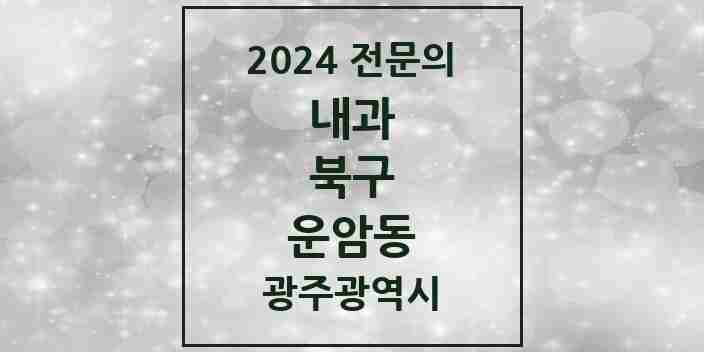 2024 전문의
내과
북구
운암동
광주광역시